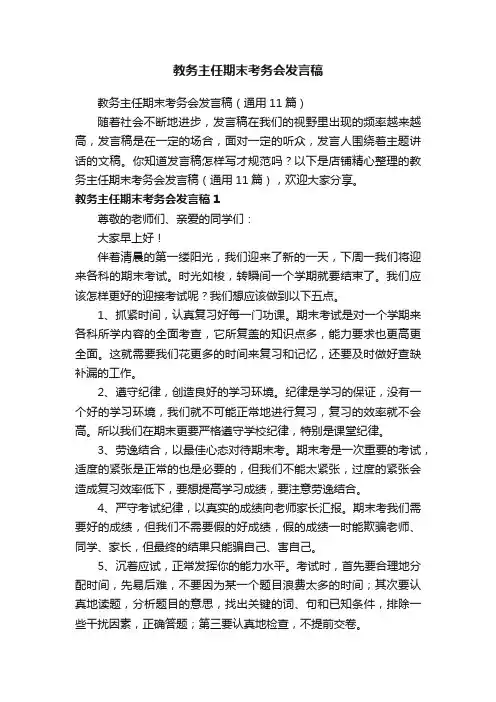 教务主任期末考务会发言稿

教务主任期末考务会发言稿（通用 11 篇）

随着社会不断地进步，发言稿在我们的视野里出现的频率越来越高，发言稿是在一定的场合，面对一定的听众，发言人围绕着主题讲话的文稿。你知道发言稿怎样写才规范吗？以下是店铺精心整理的教务主任期末考务会发言稿（通用 11 篇），欢迎大家分享。

教务主任期末考务会发言稿 1

尊敬的老师们、亲爱的同学们：

大家早上好！

伴着清晨的第一缕阳光，我们迎来了新的一天，下周一我们将迎来各科的期末考试。时光如梭，转瞬间一个学期就要结束了。我们应该怎样更好的迎接考试呢？我们想应该做到以下五点。

1、抓紧时间，认真复习好每一门功课。期末考试是对一个学期来各科所学内容的全面考查，它所复盖的知识点多，能力要求也更高更全面。这就需要我们花更多的时间来复习和记忆，还要及时做好查缺补漏的工作。

2、遵守纪律，创造良好的学习环境。纪律是学习的保证，没有一个好的学习环境，我们就不可能正常地进行复习，复习的效率就不会高。所以我们在期末更要严格遵守学校纪律，特别是课堂纪律。

3、劳逸结合，以最佳心态对待期末考。期末考是一次重要的考试，适度的紧张是正常的也是必要的，但我们不能太紧张，过度的紧张会造成复习效率低下，要想提高学习成绩，要注意劳逸结合。

4、严守考试纪律，以真实的成绩向老师家长汇报。期末考我们需要好的成绩，但我们不需要假的好成绩，假的成绩一时能欺骗老师、同学、家长，但最终的结果只能骗自己、害自己。

5、沉着应试，正常发挥你的能力水平。考试时，首先要合理地分配时间，先易后难，不要因为某一个题目浪费太多的时间；其次要认真地读题，分析题目的意思，找出关键的词、句和已知条件，排除一些干扰因素，正确答题；第三要认真地检查，不提前交卷。